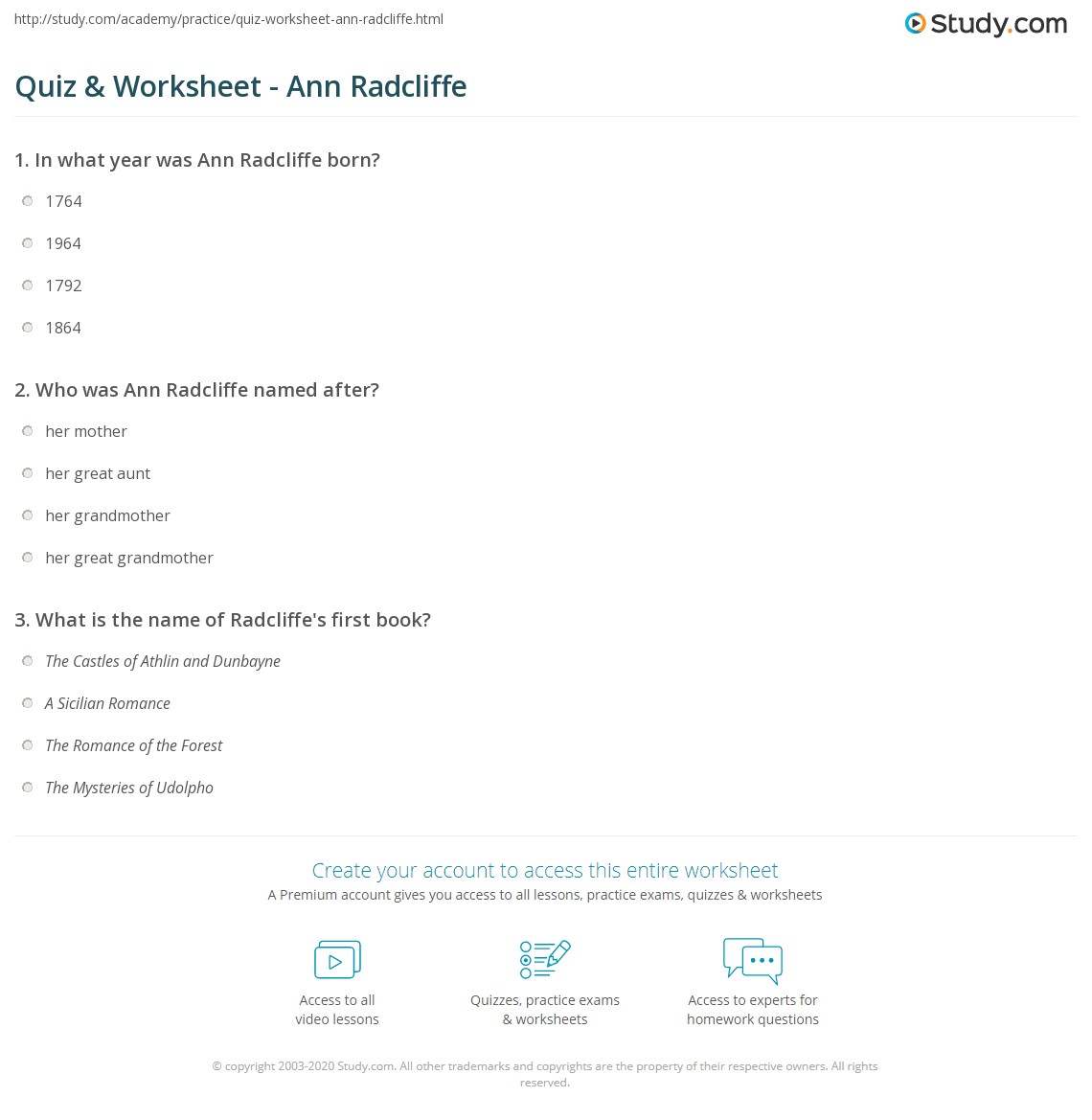 http://study.com/academy/practice/quiz-worksheet-ann-radcliffe.html

Study.com

Quiz & Worksheet - Ann Radcliffe

1. In what year was Ann Radcliffe born?

1764

1964

1792

1864

2. Who was Ann Radcliffe named after?

her mother

her great aunt

her grandmother

her great grandmother

3. What is the name of Radcliffe's first book?

The Castles of Athlin and Dunbayne

A Sicilian Romance

The Romance of the Forest

The Mysteries of Udolpho

Create your account to access this entire worksheet

A Premium account gives you access to all lessons, practice exams, quizzes & worksheets

Access to all video lessons

Quizzes, practice exams & worksheets

Access to experts for homework questions

© copyright 2003-2020 Study.com. All other trademarks and copyrights are the property of their respective owners. All rights reserved.